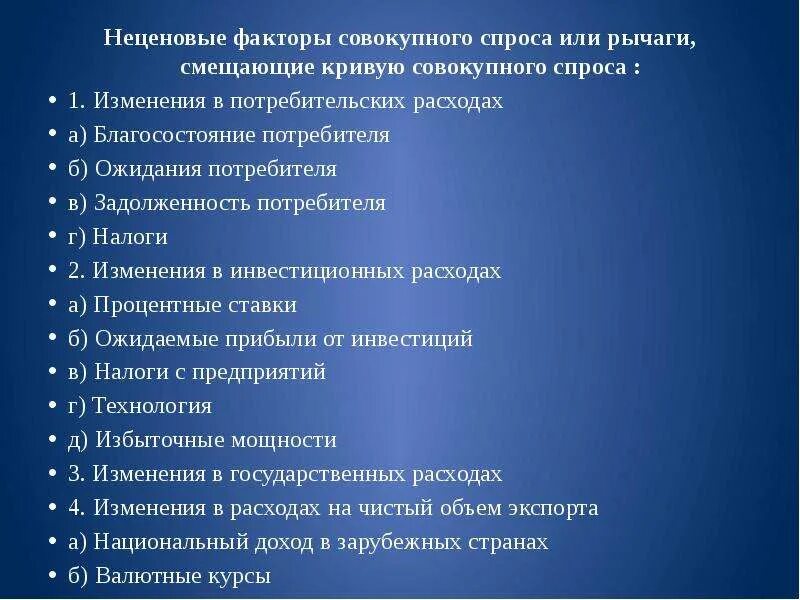 Неценовые факторы совокупного спроса или рычаги, смещающие кривую совокупного спроса :

• 1. Изменения в потребительских расходах
• а) Благосостояние потребителя
• б) Ожидания потребителя
• в) Задолженность потребителя
• г) Налоги
• 2. Изменения в инвестиционных расходах
• а) Процентные ставки
• б) Ожидаемые прибыли от инвестиций
• в) Налоги с предприятий
• г) Технология
• д) Избыточные мощности
• 3. Изменения в государственных расходах
• 4. Изменения в расходах на чистый объем экспорта
• а) Национальный доход в зарубежных странах
• б) Валютные курсы